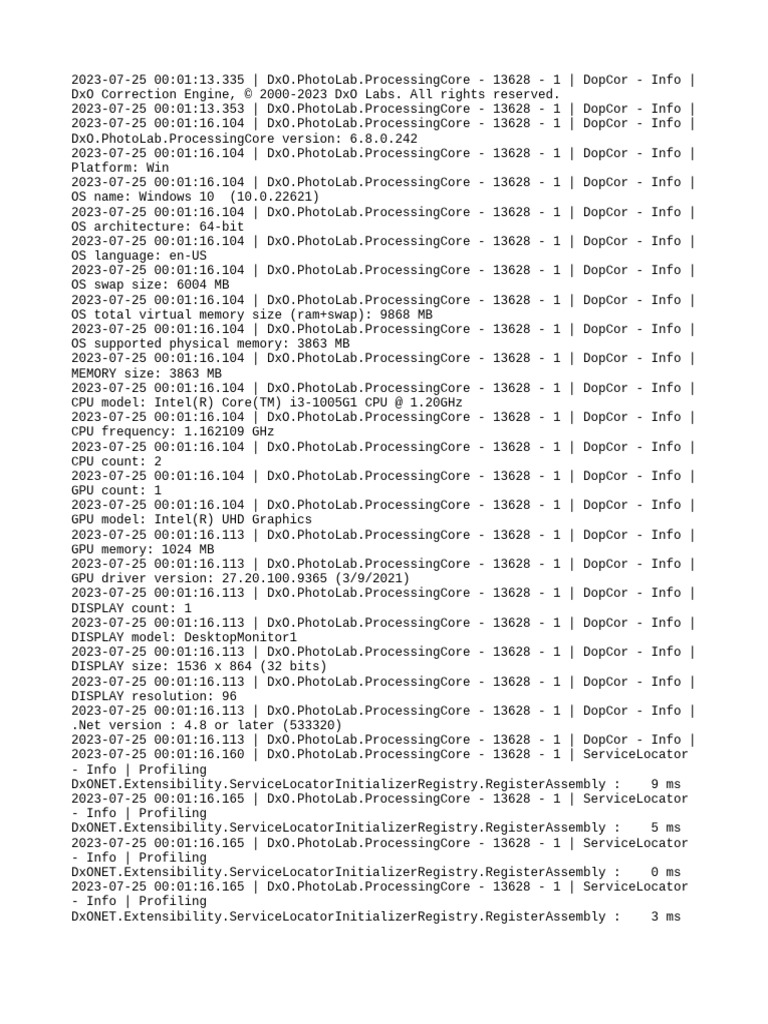 2023-07-25 00:01:13.335 | DxO.PhotoLab.ProcessingCore - 13628 - 1 | DopCor - Info | DxO Correction Engine, © 2000-2023 DxO Labs. All rights reserved.
2023-07-25 00:01:13.353 | DxO.PhotoLab.ProcessingCore - 13628 - 1 | DopCor - Info |
2023-07-25 00:01:16.104 | DxO.PhotoLab.ProcessingCore - 13628 - 1 | DopCor - Info | DxO.PhotoLab.ProcessingCore version: 6.8.0.242
2023-07-25 00:01:16.104 | DxO.PhotoLab.ProcessingCore - 13628 - 1 | DopCor - Info | Platform: Win
2023-07-25 00:01:16.104 | DxO.PhotoLab.ProcessingCore - 13628 - 1 | DopCor - Info | OS name: Windows 10 (10.0.22621)
2023-07-25 00:01:16.104 | DxO.PhotoLab.ProcessingCore - 13628 - 1 | DopCor - Info | OS architecture: 64-bit
2023-07-25 00:01:16.104 | DxO.PhotoLab.ProcessingCore - 13628 - 1 | DopCor - Info | OS language: en-US
2023-07-25 00:01:16.104 | DxO.PhotoLab.ProcessingCore - 13628 - 1 | DopCor - Info | OS swap size: 6004 MB
2023-07-25 00:01:16.104 | DxO.PhotoLab.ProcessingCore - 13628 - 1 | DopCor - Info | OS total virtual memory size (ram+swap): 9868 MB
2023-07-25 00:01:16.104 | DxO.PhotoLab.ProcessingCore - 13628 - 1 | DopCor - Info | OS supported physical memory: 3863 MB
2023-07-25 00:01:16.104 | DxO.PhotoLab.ProcessingCore - 13628 - 1 | DopCor - Info | MEMORY size: 3863 MB
2023-07-25 00:01:16.104 | DxO.PhotoLab.ProcessingCore - 13628 - 1 | DopCor - Info | CPU model: Intel(R) Core(TM) i3-1005G1 CPU @ 1.20GHz
2023-07-25 00:01:16.104 | DxO.PhotoLab.ProcessingCore - 13628 - 1 | DopCor - Info | CPU frequency: 1.162109 GHz
2023-07-25 00:01:16.104 | DxO.PhotoLab.ProcessingCore - 13628 - 1 | DopCor - Info | CPU count: 2
2023-07-25 00:01:16.104 | DxO.PhotoLab.ProcessingCore - 13628 - 1 | DopCor - Info | GPU count: 1
2023-07-25 00:01:16.104 | DxO.PhotoLab.ProcessingCore - 13628 - 1 | DopCor - Info | GPU model: Intel(R) UHD Graphics
2023-07-25 00:01:16.113 | DxO.PhotoLab.ProcessingCore - 13628 - 1 | DopCor - Info | GPU memory: 1024 MB
2023-07-25 00:01:16.113 | DxO.PhotoLab.ProcessingCore - 13628 - 1 | DopCor - Info | GPU driver version: 27.20.100.9365 (3/9/2021)
2023-07-25 00:01:16.113 | DxO.PhotoLab.ProcessingCore - 13628 - 1 | DopCor - Info | DISPLAY count: 1
2023-07-25 00:01:16.113 | DxO.PhotoLab.ProcessingCore - 13628 - 1 | DopCor - Info | DISPLAY model: DesktopMonitor1
2023-07-25 00:01:16.113 | DxO.PhotoLab.ProcessingCore - 13628 - 1 | DopCor - Info | DISPLAY size: 1536 x 864 (32 bits)
2023-07-25 00:01:16.113 | DxO.PhotoLab.ProcessingCore - 13628 - 1 | DopCor - Info | DISPLAY resolution: 96
2023-07-25 00:01:16.113 | DxO.PhotoLab.ProcessingCore - 13628 - 1 | DopCor - Info | .Net version : 4.8 or later (533320)
2023-07-25 00:01:16.113 | DxO.PhotoLab.ProcessingCore - 13628 - 1 | DopCor - Info |
2023-07-25 00:01:16.160 | DxO.PhotoLab.ProcessingCore - 13628 - 1 | ServiceLocator - Info | Profiling DxONET.Extensibility.ServiceLocatorInitializerRegistry.RegisterAssembly : 9 ms
2023-07-25 00:01:16.165 | DxO.PhotoLab.ProcessingCore - 13628 - 1 | ServiceLocator - Info | Profiling DxONET.Extensibility.ServiceLocatorInitializerRegistry.RegisterAssembly : 5 ms
2023-07-25 00:01:16.165 | DxO.PhotoLab.ProcessingCore - 13628 - 1 | ServiceLocator - Info | Profiling DxONET.Extensibility.ServiceLocatorInitializerRegistry.RegisterAssembly : 0 ms
2023-07-25 00:01:16.165 | DxO.PhotoLab.ProcessingCore - 13628 - 1 | ServiceLocator - Info | Profiling DxONET.Extensibility.ServiceLocatorInitializerRegistry.RegisterAssembly : 3 ms